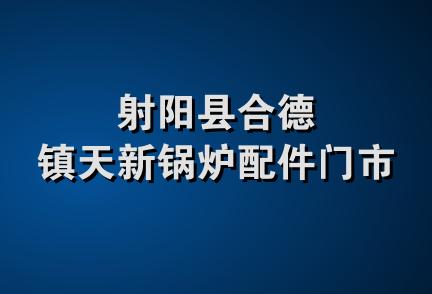 射阳县合德
镇天新锅炉配件门市